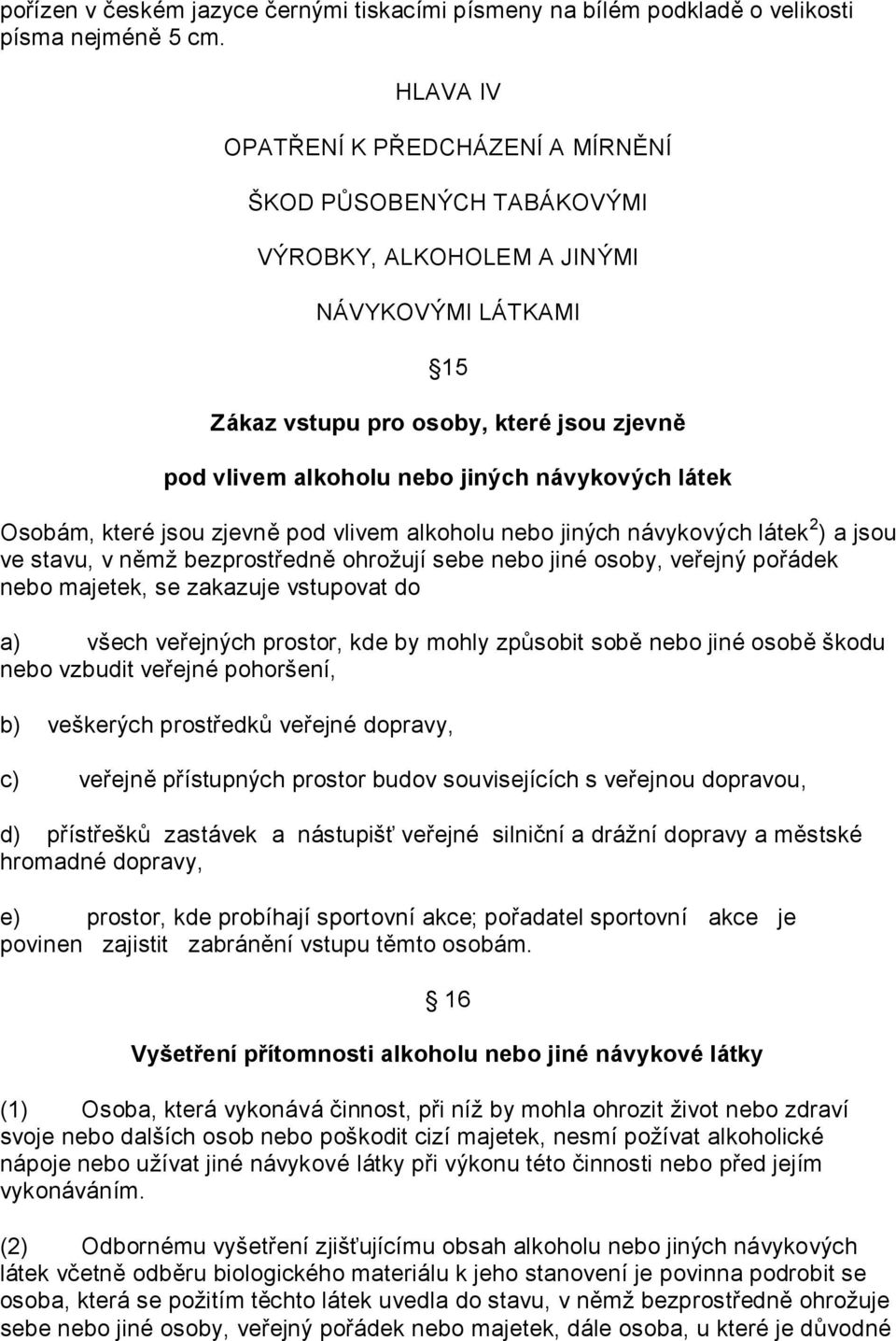 pořízen v českém jazyce černými tiskacími písmeny na bílém podkladě o velikosti písma nejméně 5 cm.

HLAVA IV

OPATŘENÍ K PŘEDCHÁZENÍ A MÍRNĚNÍ

ŠKOD PŮSOBENÝCH TABÁKOVÝMI

VÝROBKY, ALKOHOLEM A JINÝMI

NÁVYKOVÝMI LÁTKAMI

15

Zákaz vstupu pro osoby, které jsou zjevně

pod vlivem alkoholu nebo jiných návykových látek

Osobám, které jsou zjevně pod vlivem alkoholu nebo jiných návykových látek$^2$) a jsou ve stavu, v němž bezprostředně ohrožují sebe nebo jiné osoby, veřejný pořádek nebo majetek, se zakazuje vstupovat do

a) všech veřejných prostor, kde by mohly způsobit sobě nebo jiné osobě škodu nebo vzbudit veřejné pohoršení,

b) veškerých prostředků veřejné dopravy,

c) veřejně přístupných prostor budov souvisejících s veřejnou dopravou,

d) přístřešků zastávek a nástupišť veřejné silniční a drážní dopravy a městské hromadné dopravy,

e) prostor, kde probíhají sportovní akce; pořadatel sportovní akce je povinen zajistit zabránění vstupu těmto osobám.

16

Vyšetření přítomnosti alkoholu nebo jiné návykové látky

(1) Osoba, která vykonává činnost, při níž by mohla ohrozit život nebo zdraví svoje nebo dalších osob nebo poškodit cizí majetek, nesmí požívat alkoholické nápoje nebo užívat jiné návykové látky při výkonu této činnosti nebo před jejím vykonáváním.

(2) Odbornému vyšetření zjišťujícímu obsah alkoholu nebo jiných návykových látek včetně odběru biologického materiálu k jeho stanovení je povinna podrobit se osoba, která se požitím těchto látek uvedla do stavu, v němž bezprostředně ohrožuje sebe nebo jiné osoby, veřejný pořádek nebo majetek, dále osoba, u které je důvodné